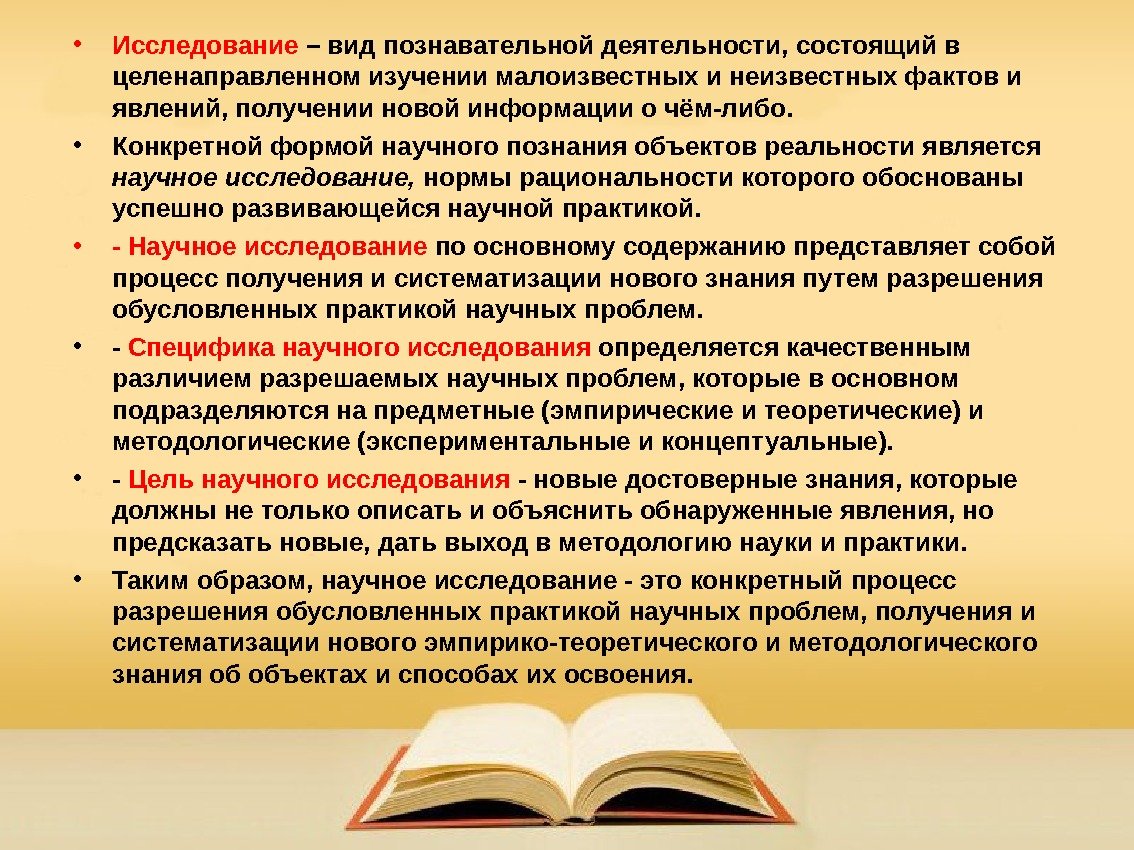 • Исследование – вид познавательной деятельности, состоящий в целенаправленном изучении малоизвестных и неизвестных фактов и явлений, получении новой информации о чём-либо.

• Конкретной формой научного познания объектов реальности является научное исследование, нормы рациональности которого обоснованы успешно развивающейся научной практикой.

• - Научное исследование по основному содержанию представляет собой процесс получения и систематизации нового знания путем разрешения обусловленных практикой научных проблем.

• - Специфика научного исследования определяется качественным различием разрешаемых научных проблем, которые в основном подразделяются на предметные (эмпирические и теоретические) и методологические (экспериментальные и концептуальные).

• - Цель научного исследования - новые достоверные знания, которые должны не только описать и объяснить обнаруженные явления, но предсказать новые, дать выход в методологию науки и практики.

• Таким образом, научное исследование - это конкретный процесс разрешения обусловленных практикой научных проблем, получения и систематизации нового эмпирико-теоретического и методологического знания об объектах и способах их освоения.